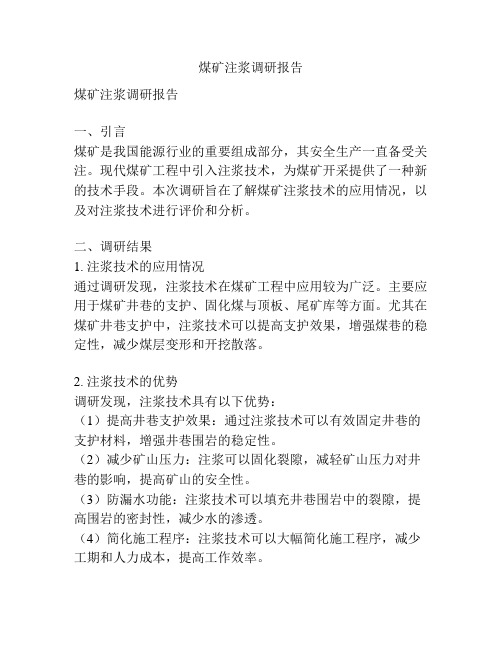 煤矿注浆调研报告

煤矿注浆调研报告

一、引言
煤矿是我国能源行业的重要组成部分，其安全生产一直备受关注。现代煤矿工程中引入注浆技术，为煤矿开采提供了一种新的技术手段。本次调研旨在了解煤矿注浆技术的应用情况，以及对注浆技术进行评价和分析。

二、调研结果
1. 注浆技术的应用情况
通过调研发现，注浆技术在煤矿工程中应用较为广泛。主要应用于煤矿井巷的支护、固化煤与顶板、尾矿库等方面。尤其在煤矿井巷支护中，注浆技术可以提高支护效果，增强煤巷的稳定性，减少煤层变形和开挖散落。

2. 注浆技术的优势
调研发现，注浆技术具有以下优势：
（1）提高井巷支护效果：通过注浆技术可以有效固定井巷的支护材料，增强井巷围岩的稳定性。
（2）减少矿山压力：注浆可以固化裂隙，减轻矿山压力对井巷的影响，提高矿山的安全性。
（3）防漏水功能：注浆技术可以填充井巷围岩中的裂隙，提高围岩的密封性，减少水的渗透。
（4）简化施工程序：注浆技术可以大幅简化施工程序，减少工期和人力成本，提高工作效率。